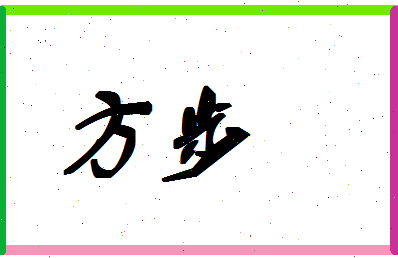 方步